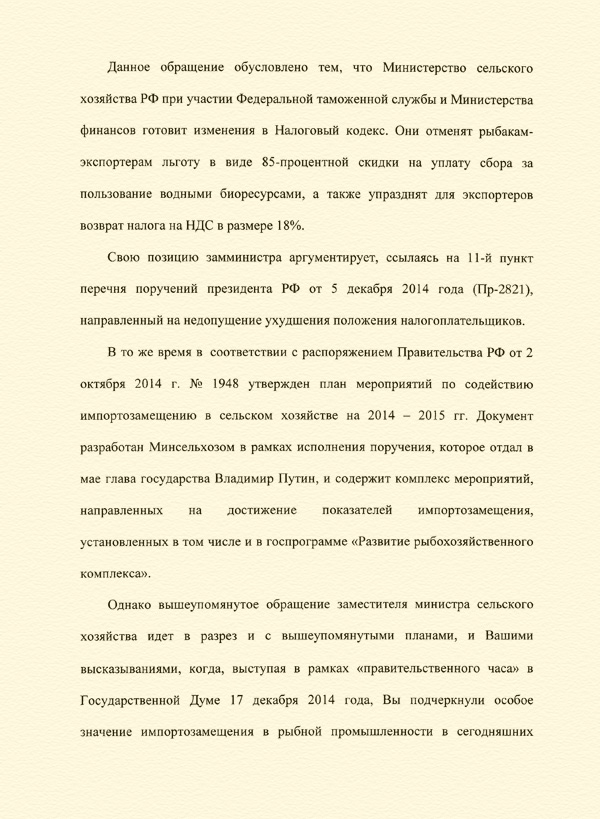 Данное обращение обусловлено тем, что Министерство сельского хозяйства РФ при участии Федеральной таможенной службы и Министерства финансов готовит изменения в Налоговый кодекс. Они отменят рыбакам-экспортерам льготу в виде 85-процентной скидки на уплату сбора за пользование водными биоресурсами, а также упразднят для экспортеров возврат налога на НДС в размере 18%.

Свою позицию замминистра аргументирует, ссылаясь на 11-й пункт перечня поручений президента РФ от 5 декабря 2014 года (Пр-2821), направленный на недопущение ухудшения положения налогоплательщиков.

В то же время в соответствии с распоряжением Правительства РФ от 2 октября 2014 г. № 1948 утвержден план мероприятий по содействию импортозамещению в сельском хозяйстве на 2014 – 2015 гг. Документ разработан Минсельхозом в рамках исполнения поручения, которое отдал в мае глава государства Владимир Путин, и содержит комплекс мероприятий, направленных на достижение показателей импортозамещения, установленных в том числе и в госпрограмме «Развитие рыбохозяйственного комплекса».

Однако вышеупомянутое обращение заместителя министра сельского хозяйства идет в разрез и с вышеупомянутыми планами, и Вашими высказываниями, когда, выступая в рамках «правительственного часа» в Государственной Думе 17 декабря 2014 года, Вы подчеркнули особое значение импортозамещения в рыбной промышленности в сегодняшних